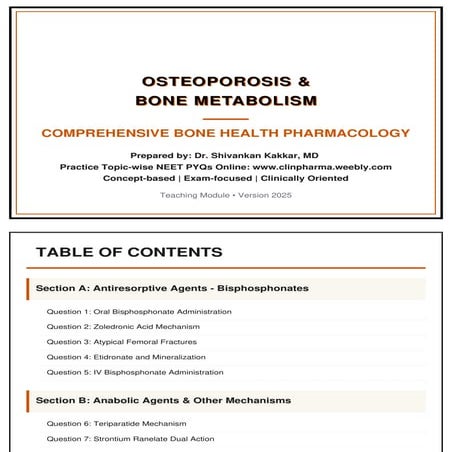 OSTEOPOROSIS &
BONE METABOLISM

COMPREHENSIVE BONE HEALTH PHARMACOLOGY

Prepared by: Dr. Shivankan Kakkar, MD
Practice Topic-wise NEET PYQs Online: www.clinpharma.weebly.com
Concept-based | Exam-focused | Clinically Oriented

Teaching Module • Version 2025

TABLE OF CONTENTS

Section A: Antiresorptive Agents - Bisphosphonates

Question 1: Oral Bisphosphonate Administration

Question 2: Zoledronic Acid Mechanism

Question 3: Atypical Femoral Fractures

Question 4: Etidronate and Mineralization

Question 5: IV Bisphosphonate Administration

Section B: Anabolic Agents & Other Mechanisms

Question 6: Teriparatide Mechanism

Question 7: Strontium Ranelate Dual Action